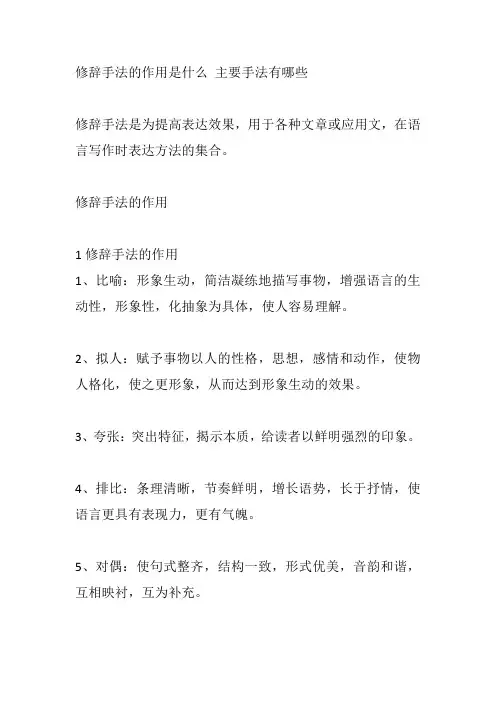 修辞手法的作用是什么 主要手法有哪些

修辞手法是为提高表达效果，用于各种文章或应用文，在语言写作时表达方法的集合。

修辞手法的作用

1 修辞手法的作用
1、比喻：形象生动，简洁凝练地描写事物，增强语言的生动性，形象性，化抽象为具体，使人容易理解。

2、拟人：赋予事物以人的性格，思想，感情和动作，使物人格化，使之更形象，从而达到形象生动的效果。

3、夸张：突出特征，揭示本质，给读者以鲜明强烈的印象。

4、排比：条理清晰，节奏鲜明，增长语势，长于抒情，使语言更具有表现力，更有气魄。

5、对偶：使句式整齐，结构一致，形式优美，音韵和谐，互相映衬，互为补充。